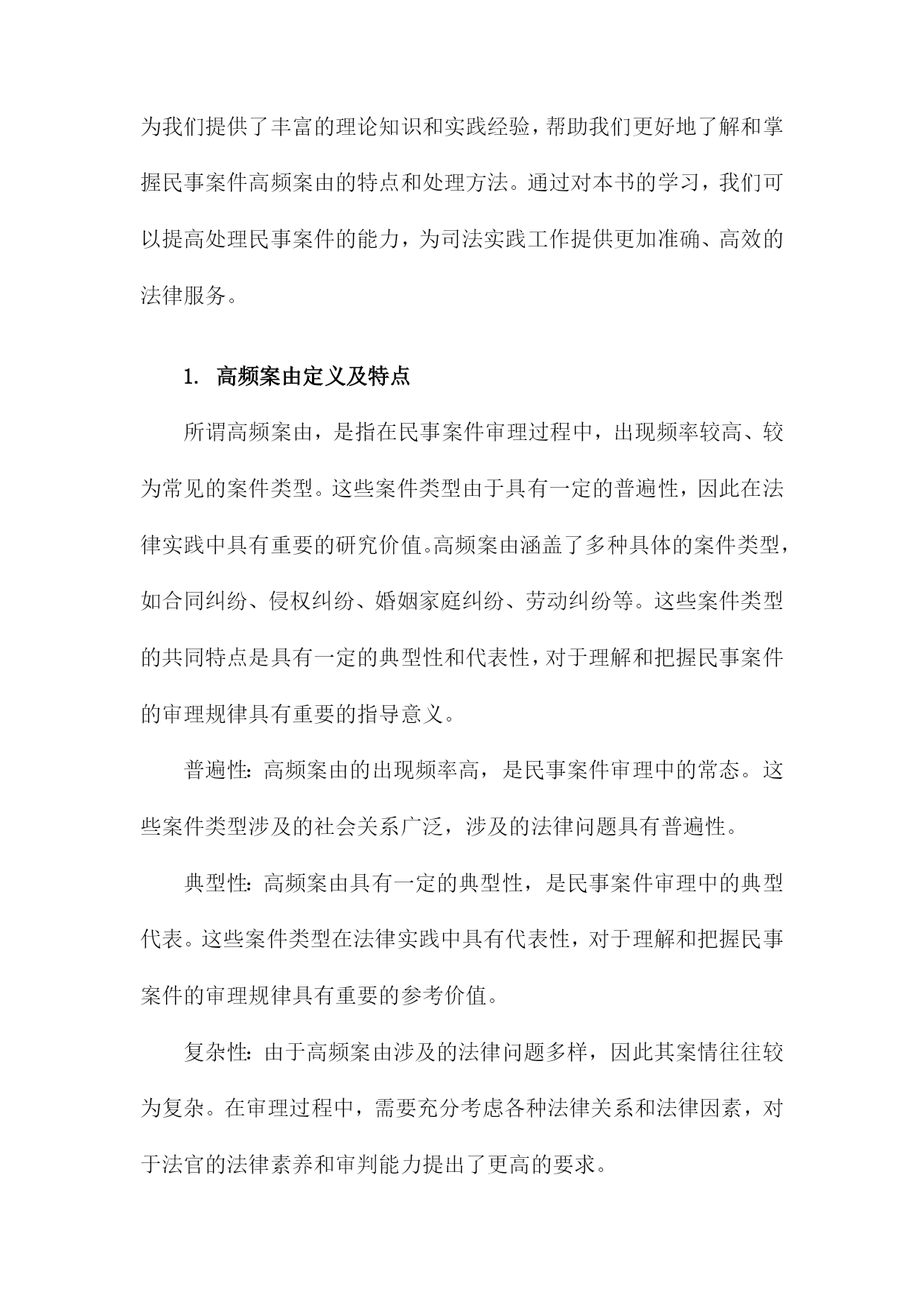 为我们提供了丰富的理论知识和实践经验，帮助我们更好地了解和掌握民事案件高频案由的特点和处理方法。通过对本书的学习，我们可以提高处理民事案件的能力，为司法实践工作提供更加准确、高效的法律服务。

1. 高频案由定义及特点

所谓高频案由，是指在民事案件审理过程中，出现频率较高、较为常见的案件类型。这些案件类型由于具有一定的普遍性，因此在法律实践中具有重要的研究价值。高频案由涵盖了多种具体的案件类型，如合同纠纷、侵权纠纷、婚姻家庭纠纷、劳动纠纷等。这些案件类型的共同特点是具有一定的典型性和代表性，对于理解和把握民事案件的审理规律具有重要的指导意义。

普遍性：高频案由的出现频率高，是民事案件审理中的常态。这些案件类型涉及的社会关系广泛，涉及的法律问题具有普遍性。

典型性：高频案由具有一定的典型性，是民事案件审理中的典型代表。这些案件类型在法律实践中具有代表性，对于理解和把握民事案件的审理规律具有重要的参考价值。

复杂性：由于高频案由涉及的法律问题多样，因此其案情往往较为复杂。在审理过程中，需要充分考虑各种法律关系和法律因素，对于法官的法律素养和审判能力提出了更高的要求。